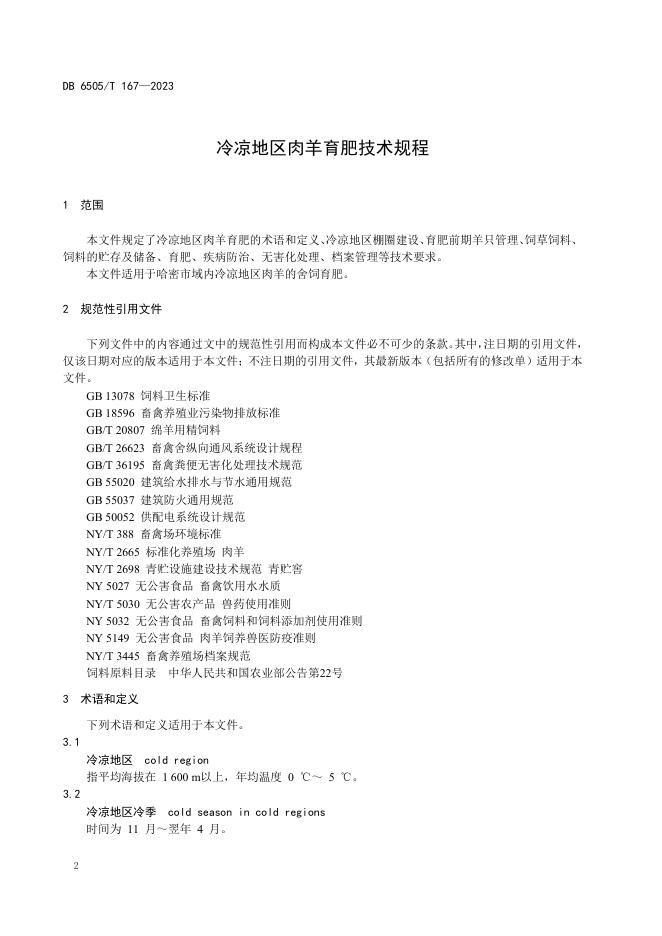 DB 6505/T 167—2023

冷凉地区肉羊育肥技术规程

1 范围

本文件规定了冷凉地区肉羊育肥的术语和定义、冷凉地区棚圈建设、育肥前期羊只管理、饲草饲料、饲料的贮存及储备、育肥、疾病防治、无害化处理、档案管理等技术要求。

本文件适用于哈密市域内冷凉地区肉羊的舍饲育肥。

2 规范性引用文件

下列文件中的内容通过文中的规范性引用而构成本文件必不可少的条款。其中，注日期的引用文件，仅该日期对应的版本适用于本文件；不注日期的引用文件，其最新版本（包括所有的修改单）适用于本文件。

GB 13078 饲料卫生标准
GB 18596 畜禽养殖业污染物排放标准
GB/T 20807 绵羊用精饲料
GB/T 26623 畜禽舍纵向通风系统设计规程
GB/T 36195 畜禽粪便无害化处理技术规范
GB 55020 建筑给水排水与节水通用规范
GB 55037 建筑防火通用规范
GB 50052 供配电系统设计规范
NY/T 388 畜禽场环境标准
NY/T 2665 标准化养殖场 肉羊
NY/T 2698 青贮设施建设技术规范 青贮窖
NY 5027 无公害食品 畜禽饮用水水质
NY/T 5030 无公害农产品 兽药使用准则
NY 5032 无公害食品 畜禽饲料和饲料添加剂使用准则
NY 5149 无公害食品 肉羊饲养兽医防疫准则
NY/T 3445 畜禽养殖场档案规范
饲料原料目录 中华人民共和国农业部公告第22号

3 术语和定义

下列术语和定义适用于本文件。

3.1

冷凉地区 cold region

指平均海拔在1 600 m以上，年均温度0 ℃～5 ℃。

3.2

冷凉地区冷季 cold season in cold regions

时间为11月～翌年4月。

2